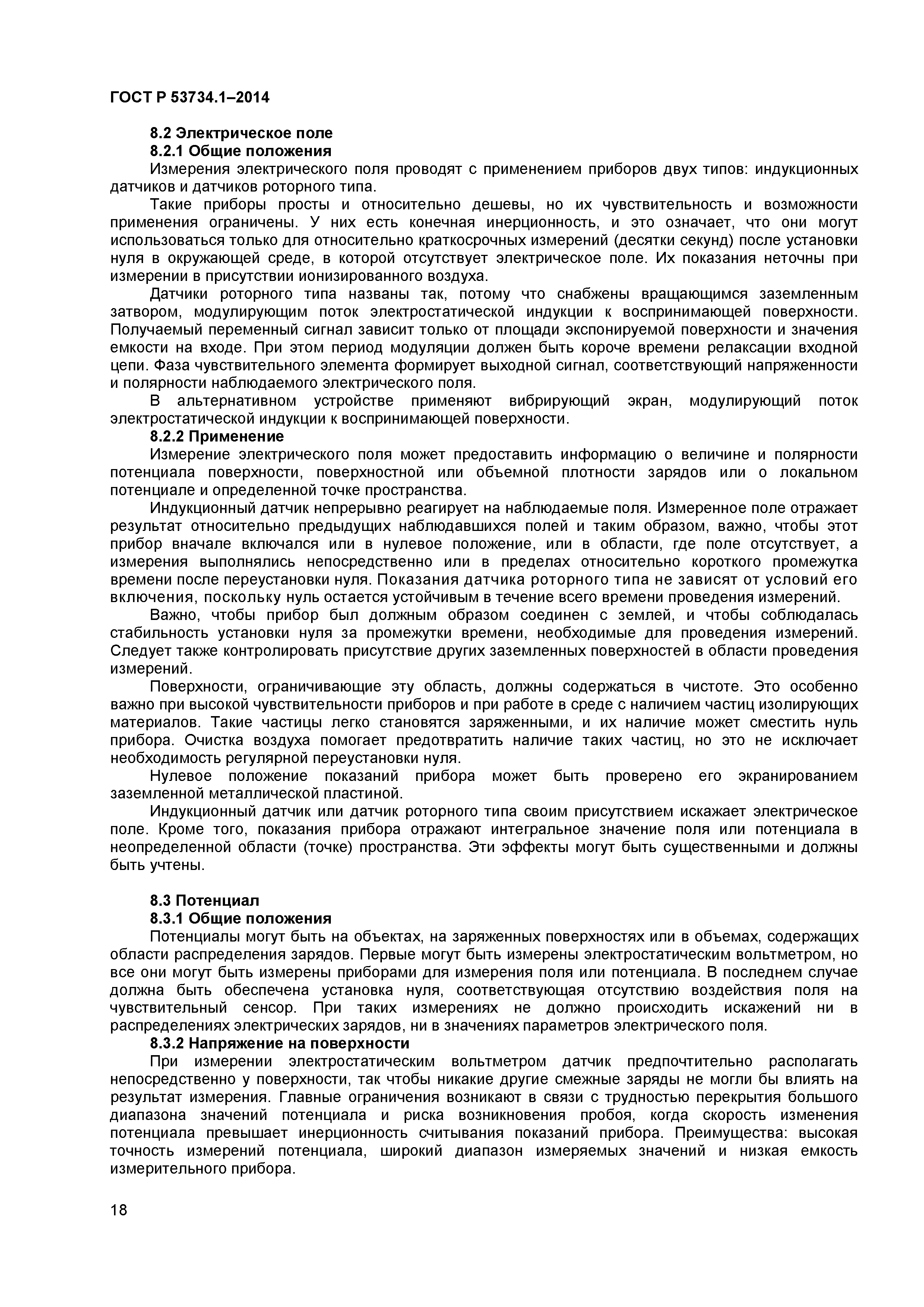 ГОСТ Р 53734.1–2014

8.2 Электрическое поле

8.2.1 Общие положения

Измерения электрического поля проводят с применением приборов двух типов: индукционных датчиков и датчиков роторного типа.

Такие приборы просты и относительно дешевы, но их чувствительность и возможности применения ограничены. У них есть конечная инерционность, и это означает, что они могут использоваться только для относительно краткосрочных измерений (десятки секунд) после установки нуля в окружающей среде, в которой отсутствует электрическое поле. Их показания неточны при измерении в присутствии ионизированного воздуха.

Датчики роторного типа названы так, потому что снабжены вращающимся заземленным затвором, модулирующим поток электростатической индукции к воспринимающей поверхности. Получаемый переменный сигнал зависит только от площади экспонируемой поверхности и значения емкости на входе. При этом период модуляции должен быть короче времени релаксации входной цепи. Фаза чувствительного элемента формирует выходной сигнал, соответствующий напряженности и полярности наблюдаемого электрического поля.

В альтернативном устройстве применяют вибрирующий экран, модулирующий поток электростатической индукции к воспринимающей поверхности.

8.2.2 Применение

Измерение электрического поля может предоставить информацию о величине и полярности потенциала поверхности, поверхностной или объемной плотности зарядов или о локальном потенциале и определенной точке пространства.

Индукционный датчик непрерывно реагирует на наблюдаемые поля. Измеренное поле отражает результат относительно предыдущих наблюдавшихся полей и таким образом, важно, чтобы этот прибор вначале включался или в нулевое положение, или в области, где поле отсутствует, а измерения выполнялись непосредственно или в пределах относительно короткого промежутка времени после переустановки нуля. Показания датчика роторного типа не зависят от условий его включения, поскольку нуль остается устойчивым в течение всего времени проведения измерений.

Важно, чтобы прибор был должным образом соединен с землей, и чтобы соблюдалась стабильность установки нуля за промежутки времени, необходимые для проведения измерений. Следует также контролировать присутствие других заземленных поверхностей в области проведения измерений.

Поверхности, ограничивающие эту область, должны содержаться в чистоте. Это особенно важно при высокой чувствительности приборов и при работе в среде с наличием частиц изолирующих материалов. Такие частицы легко становятся заряженными, и их наличие может сместить нуль прибора. Очистка воздуха помогает предотвратить наличие таких частиц, но это не исключает необходимость регулярной переустановки нуля.

Нулевое положение показаний прибора может быть проверено его экранированием заземленной металлической пластиной.

Индукционный датчик или датчик роторного типа своим присутствием искажает электрическое поле. Кроме того, показания прибора отражают интегральное значение поля или потенциала в неопределенной области (точке) пространства. Эти эффекты могут быть существенными и должны быть учтены.

8.3 Потенциал

8.3.1 Общие положения

Потенциалы могут быть на объектах, на заряженных поверхностях или в объемах, содержащих области распределения зарядов. Первые могут быть измерены электростатическим вольтметром, но все они могут быть измерены приборами для измерения поля или потенциала. В последнем случае должна быть обеспечена установка нуля, соответствующая отсутствию воздействия поля на чувствительный сенсор. При таких измерениях не должно происходить искажений ни в распределениях электрических зарядов, ни в значениях параметров электрического поля.

8.3.2 Напряжение на поверхности

При измерении электростатическим вольтметром датчик предпочтительно располагать непосредственно у поверхности, так чтобы никакие другие смежные заряды не могли бы влиять на результат измерения. Главные ограничения возникают в связи с трудностью перекрытия большого диапазона значений потенциала и риска возникновения пробоя, когда скорость изменения потенциала превышает инерционность считывания показаний прибора. Преимущества: высокая точность измерений потенциала, широкий диапазон измеряемых значений и низкая емкость измерительного прибора.

18